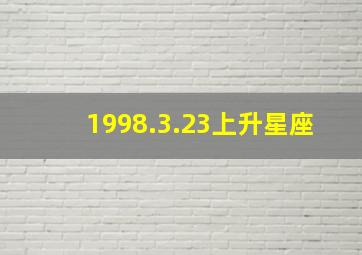 1998.3.23上升星座